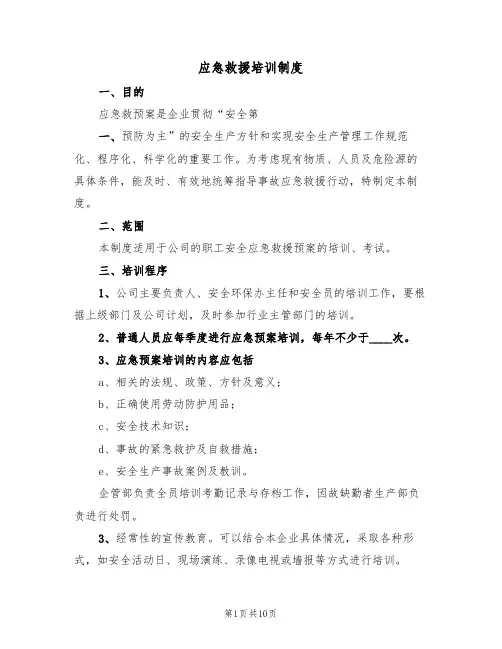 应急救援培训制度

一、目的

应急救预案是企业贯彻“安全第

一、预防为主”的安全生产方针和实现安全生产管理工作规范化、程序化、科学化的重要工作。为考虑现有物质、人员及危险源的具体条件，能及时、有效地统筹指导事故应急救援行动，特制定本制度。

二、范围

本制度适用于公司的职工安全应急救援预案的培训、考试。

三、培训程序

1、公司主要负责人、安全环保办主任和安全员的培训工作，要根据上级部门及公司计划，及时参加行业主管部门的培训。

2、普通人员应每季度进行应急预案培训，每年不少于____次。

3、应急预案培训的内容应包括

a、相关的法规、政策、方针及意义；

b、正确使用劳动防护用品；

c、安全技术知识；

d、事故的紧急救护及自救措施；

e、安全生产事故案例及教训。

企管部负责全员培训考勤记录与存档工作，因故缺勤者生产部负责进行处罚。

3、经常性的宣传教育。可以结合本企业具体情况，采取各种形式，如安全活动日、现场演练、录像电视或墙报等方式进行培训。

第1页共10页